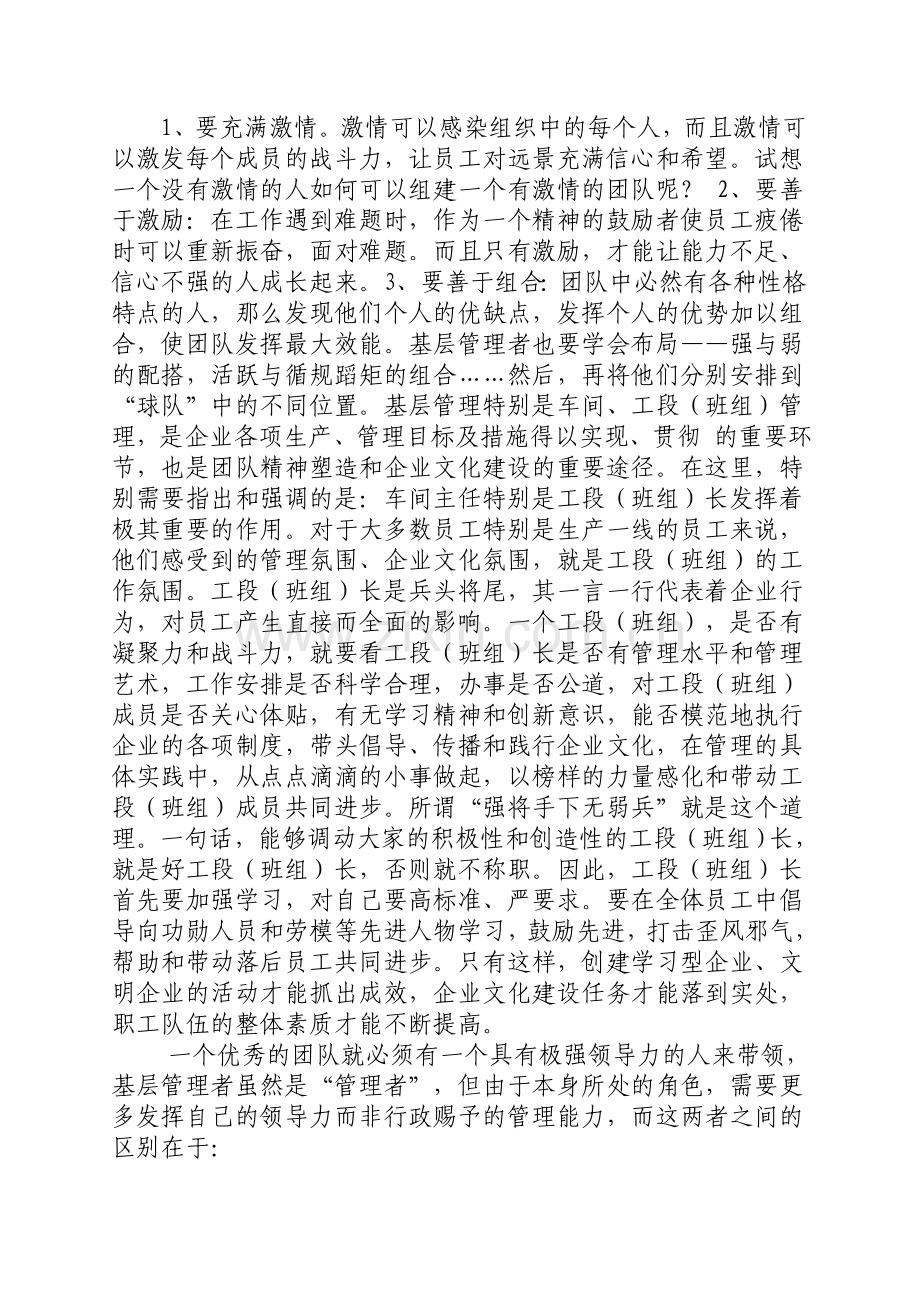 1、要充满激情。激情可以感染组织中的每个人，而且激情可以激发每个成员的战斗力，让员工对远景充满信心和希望。试想一个没有激情的人如何可以组建一个有激情的团队呢？ 2、要善于激励：在工作遇到难题时，作为一个精神的鼓励者使员工疲倦时可以重新振奋，面对难题。而且只有激励，才能让能力不足、信心不强的人成长起来。3、要善于组合：团队中必然有各种性格特点的人，那么发现他们个人的优缺点，发挥个人的优势加以组合，使团队发挥最大效能。基层管理者也要学会布局——强与弱的配搭，活跃与循规蹈矩的组合……然后，再将他们分别安排到“球队”中的不同位置。基层管理特别是车间、工段（班组）管理，是企业各项生产、管理目标及措施得以实现、贯彻 的重要环节，也是团队精神塑造和企业文化建设的重要途径。在这里，特别需要指出和强调的是：车间主任特别是工段（班组）长发挥着极其重要的作用。对于大多数员工特别是生产一线的员工来说，他们感受到的管理氛围、企业文化氛围，就是工段（班组）的工作氛围。工段（班组）长是兵头将尾，其一言一行代表着企业行为，对员工产生直接而全面的影响。一个工段（班组），是否有凝聚力和战斗力，就要看工段（班组）长是否有管理水平和管理艺术，工作安排是否科学合理，办事是否公道，对工段（班组）成员是否关心体贴，有无学习精神和创新意识，能否模范地执行企业的各项制度，带头倡导、传播和践行企业文化，在管理的具体实践中，从点点滴滴的小事做起，以榜样的力量感化和带动工段（班组）成员共同进步。所谓“强将手下无弱兵”就是这个道理。一句话，能够调动大家的积极性和创造性的工段（班组）长，就是好工段（班组）长，否则就不称职。因此，工段（班组）长首先要加强学习，对自己要高标准、严要求。要在全体员工中倡导向功勋人员和劳模等先进人物学习，鼓励先进，打击歪风邪气，帮助和带动落后员工共同进步。只有这样，创建学习型企业、文明企业的活动才能抓出成效，企业文化建设任务才能落到实处，职工队伍的整体素质才能不断提高。

一个优秀的团队就必须有一个具有极强领导力的人来带领，基层管理者虽然是“管理者”，但由于本身所处的角色，需要更多发挥自己的领导力而非行政赐予的管理能力，而这两者之间的区别在于:

www.zixin.com.cn